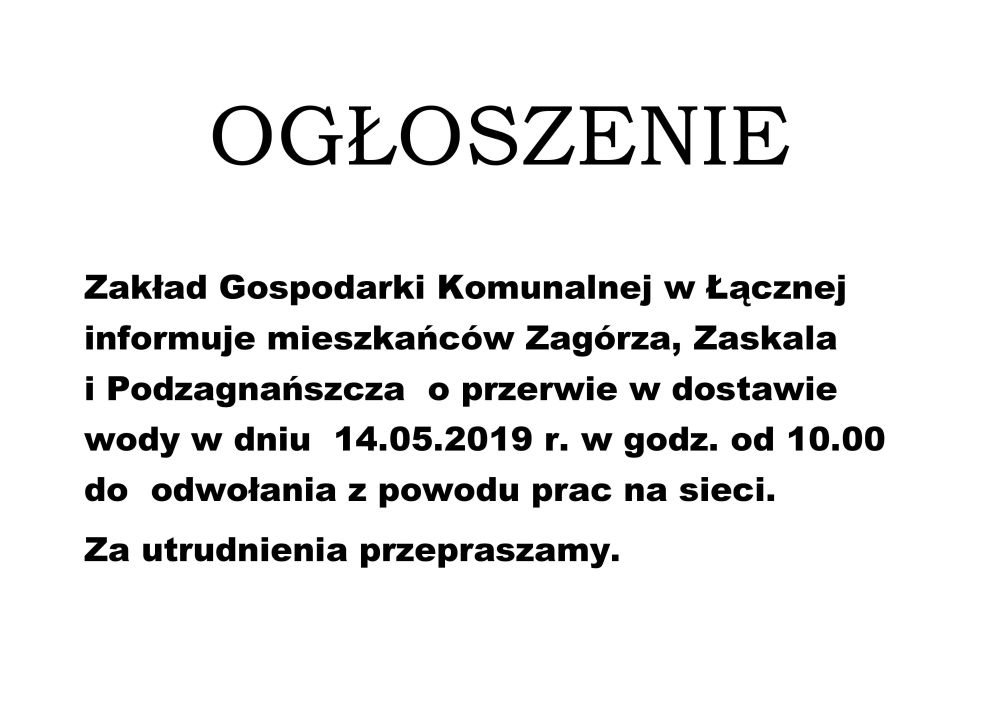 OGŁOSZENIE

Zakład Gospodarki Komunalnej w Łącznej informuje mieszkańców Zagórza, Zaskala i Podzagnańszcza o przerwie w dostawie wody w dniu 14.05.2019 r. w godz. od 10.00 do odwołania z powodu prac na sieci.

Za utrudnienia przepraszamy.